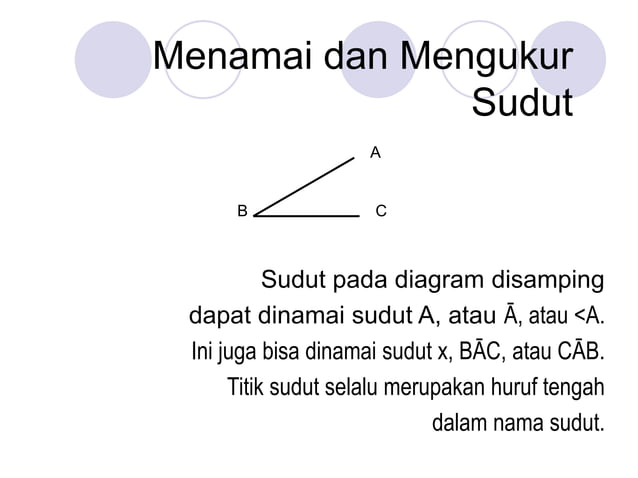 Menamai dan Mengukur Sudut

A

B

C

Sudut pada diagram disamping dapat dinamai sudut A, atau Ā, atau <A. Ini juga bisa dinamai sudut x, BĀC, atau CĀB. Titik sudut selalu merupakan huruf tengah dalam nama sudut.